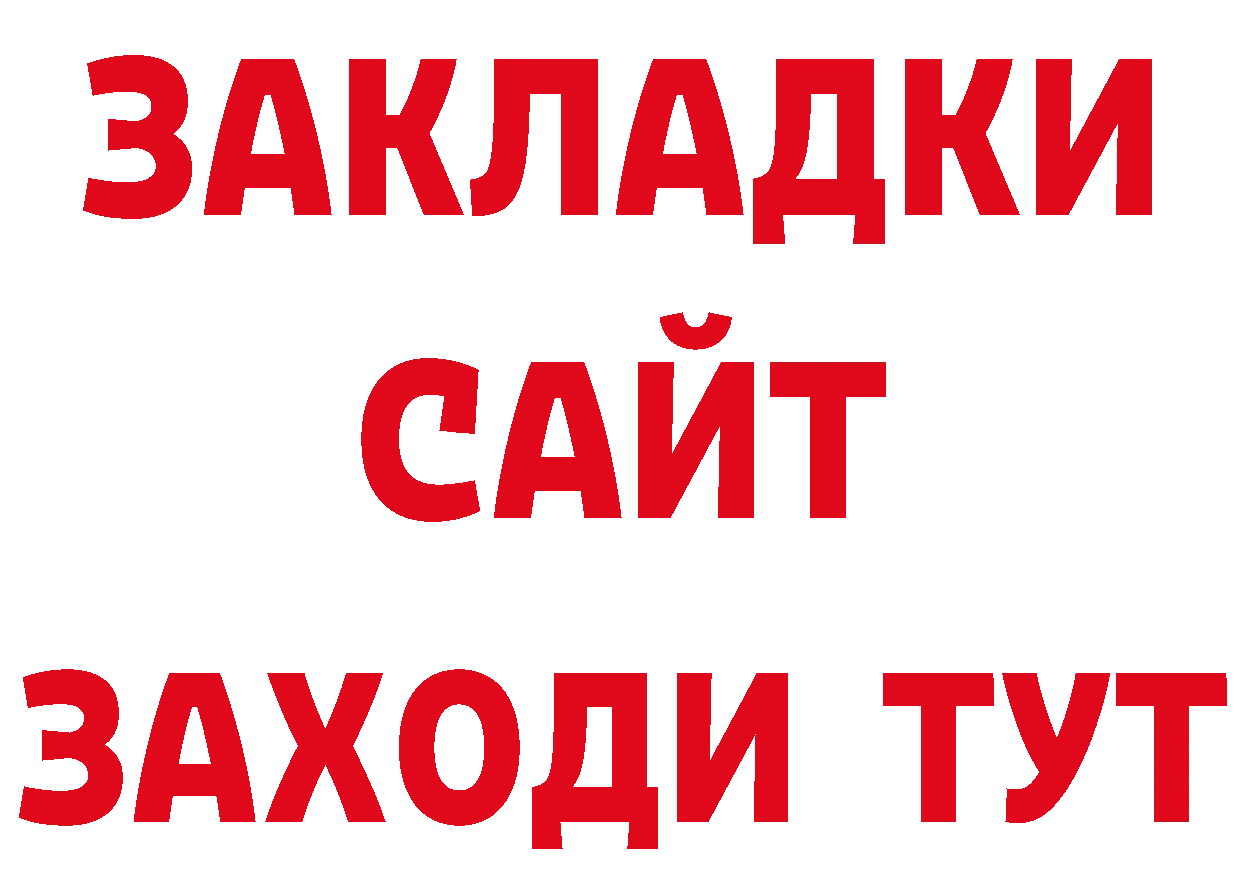 ЗАКЛАДКИ
САЙТ
ЗАХОДИ ТУТ